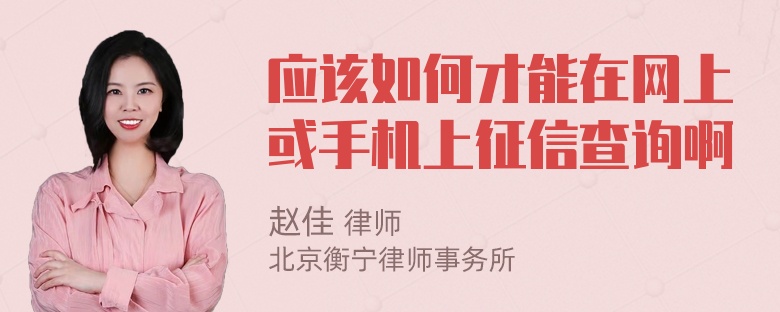 应该如何才能在网上或手机上征信查询啊

赵佳 律师
北京衡宁律师事务所